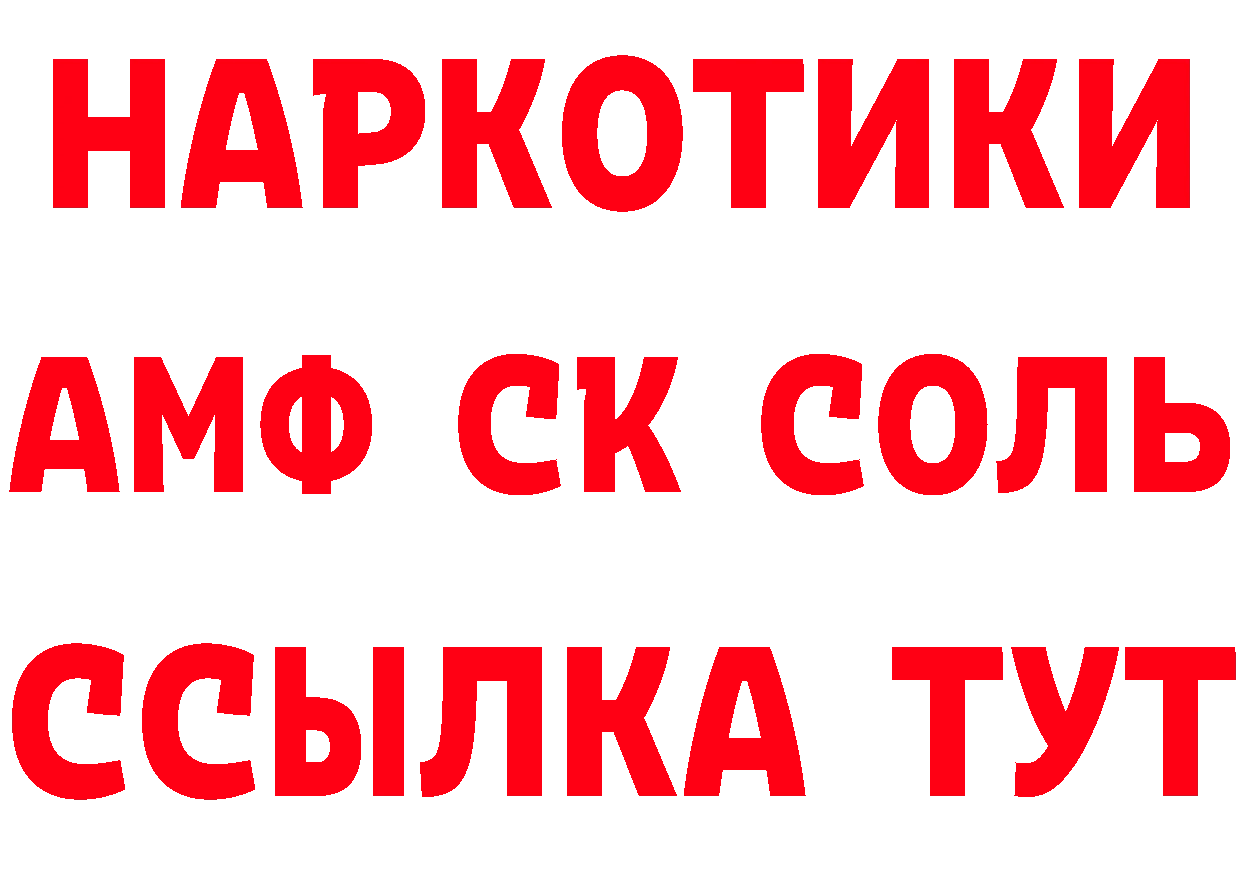 НАРКОТИКИ

АМФ СК СОЛЬ

ССЫЛКА ТУТ